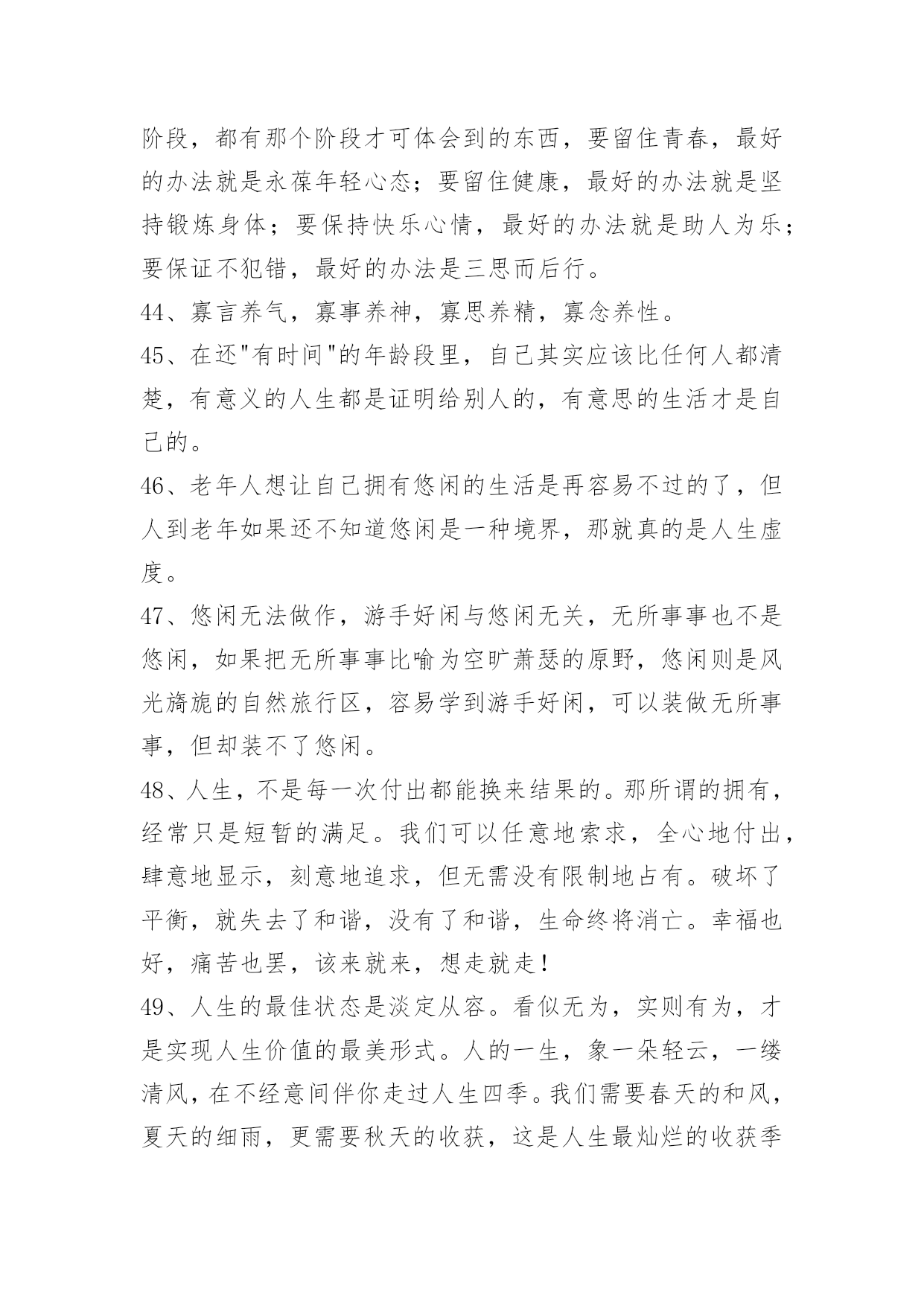 阶段，都有那个阶段才可体会到的东西，要留住青春，最好的办法就是永葆年轻心态；要留住健康，最好的办法就是坚持锻炼身体；要保持快乐心情，最好的办法就是助人为乐；要保证不犯错，最好的办法是三思而后行。

44、寡言养气，寡事养神，寡思养精，寡念养性。

45、在还"有时间"的年龄段里，自己其实应该比任何人都清楚，有意义的人生都是证明给别人的，有意思的生活才是自己的。

46、老年人想让自己拥有悠闲的生活是再容易不过的了，但人到老年如果还不知道悠闲是一种境界，那就真的是人生虚度。

47、悠闲无法做作，游手好闲与悠闲无关，无所事事也不是悠闲，如果把无所事事比喻为空旷萧瑟的原野，悠闲则是风光旖旎的自然旅行区，容易学到游手好闲，可以装做无所事事，但却装不了悠闲。

48、人生，不是每一次付出都能换来结果的。那所谓的拥有，经常只是短暂的满足。我们可以任意地索求，全心地付出，肆意地显示，刻意地追求，但无需没有限制地占有。破坏了平衡，就失去了和谐，没有了和谐，生命终将消亡。幸福也好，痛苦也罢，该来就来，想走就走！

49、人生的最佳状态是淡定从容。看似无为，实则有为，才是实现人生价值的最美形式。人的一生，象一朵轻云，一缕清风，在不经意间伴你走过人生四季。我们需要春天的和风，夏天的细雨，更需要秋天的收获，这是人生最灿烂的收获季